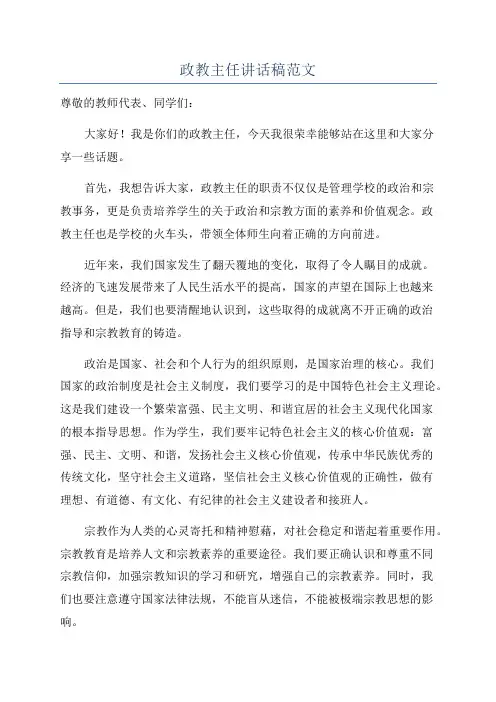 政教主任讲话稿范文

尊敬的教师代表、同学们：

大家好！我是你们的政教主任，今天我很荣幸能够站在这里和大家分享一些话题。

首先，我想告诉大家，政教主任的职责不仅仅是管理学校的政治和宗教事务，更是负责培养学生的关于政治和宗教方面的素养和价值观念。政教主任也是学校的火车头，带领全体师生向着正确的方向前进。

近年来，我们国家发生了翻天覆地的变化，取得了令人瞩目的成就。经济的飞速发展带来了人民生活水平的提高，国家的声望在国际上也越来越高。但是，我们也要清醒地认识到，这些取得的成就离不开正确的政治指导和宗教教育的铸造。

政治是国家、社会和个人行为的组织原则，是国家治理的核心。我们国家的政治制度是社会主义制度，我们要学习的是中国特色社会主义理论。这是我们建设一个繁荣富强、民主文明、和谐宜居的社会主义现代化国家的根本指导思想。作为学生，我们要牢记特色社会主义的核心价值观：富强、民主、文明、和谐，发扬社会主义核心价值观，传承中华民族优秀的传统文化，坚守社会主义道路，坚信社会主义核心价值观的正确性，做有理想、有道德、有文化、有纪律的社会主义建设者和接班人。

宗教作为人类的心灵寄托和精神慰藉，对社会稳定和谐起着重要作用。宗教教育是培养人文和宗教素养的重要途径。我们要正确认识和尊重不同宗教信仰，加强宗教知识的学习和研究，增强自己的宗教素养。同时，我们也要注意遵守国家法律法规，不能盲从迷信，不能被极端宗教思想的影响。